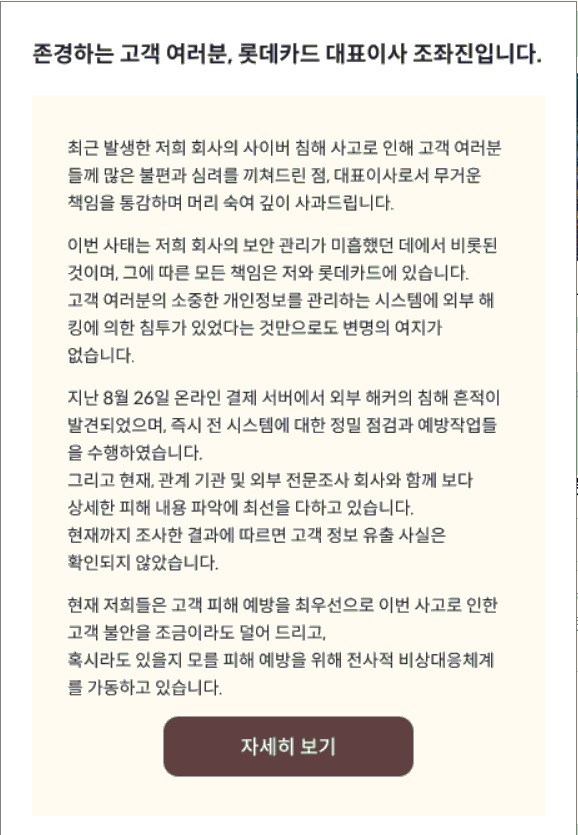 존경하는 고객 여러분, 롯데카드 대표이사 조좌진입니다.

최근 발생한 저희 회사의 사이버 침해 사고로 인해 고객 여러분들께 많은 불편과 심려를 끼쳐드린 점, 대표이사로서 무거운 책임을 통감하며 머리 숙여 깊이 사과드립니다.

이번 사태는 저희 회사의 보안 관리가 미흡했던 데에서 비롯된 것이며, 그에 따른 모든 책임은 저와 롯데카드에 있습니다.
고객 여러분의 소중한 개인정보를 관리하는 시스템에 외부 해킹에 의한 침투가 있었다는 것만으로도 변명의 여지가 없습니다.

지난 8월 26일 온라인 결제 서버에서 외부 해커의 침해 흔적이 발견되었으며, 즉시 전 시스템에 대한 정밀 점검과 예방작업들을 수행하였습니다.
그리고 현재, 관계 기관 및 외부 전문조사 회사와 함께 보다 상세한 피해 내용 파악에 최선을 다하고 있습니다.
현재까지 조사한 결과에 따르면 고객 정보 유출 사실은 확인되지 않았습니다.

현재 저희들은 고객 피해 예방을 최우선으로 이번 사고로 인한 고객 불안을 조금이라도 덜어 드리고,
혹시라도 있을지 모를 피해 예방을 위해 전사적 비상대응체계를 가동하고 있습니다.

자세히 보기